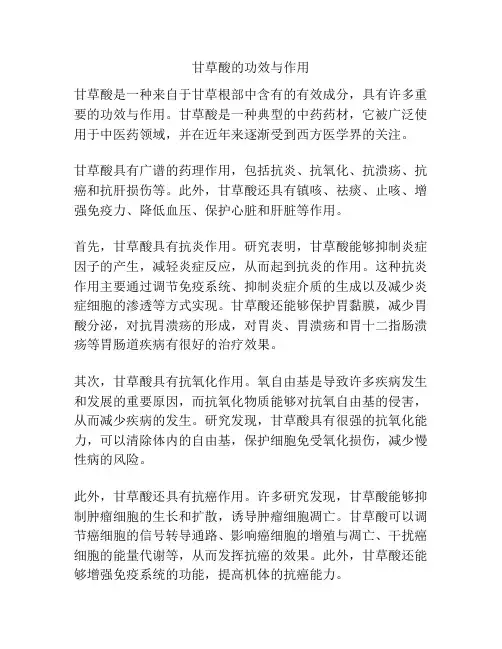 甘草酸的功效与作用

甘草酸是一种来自于甘草根部中含有的有效成分，具有许多重要的功效与作用。甘草酸是一种典型的中药药材，它被广泛使用于中医药领域，并在近年来逐渐受到西方医学界的关注。

甘草酸具有广谱的药理作用，包括抗炎、抗氧化、抗溃疡、抗癌和抗肝损伤等。此外，甘草酸还具有镇咳、祛痰、止咳、增强免疫力、降低血压、保护心脏和肝脏等作用。

首先，甘草酸具有抗炎作用。研究表明，甘草酸能够抑制炎症因子的产生，减轻炎症反应，从而起到抗炎的作用。这种抗炎作用主要通过调节免疫系统、抑制炎症介质的生成以及减少炎症细胞的渗透等方式实现。甘草酸还能够保护胃黏膜，减少胃酸分泌，对抗胃溃疡的形成，对胃炎、胃溃疡和胃十二指肠溃疡等胃肠道疾病有很好的治疗效果。

其次，甘草酸具有抗氧化作用。氧自由基是导致许多疾病发生和发展的重要原因，而抗氧化物质能够对抗氧自由基的侵害，从而减少疾病的发生。研究发现，甘草酸具有很强的抗氧化能力，可以清除体内的自由基，保护细胞免受氧化损伤，减少慢性病的风险。

此外，甘草酸还具有抗癌作用。许多研究发现，甘草酸能够抑制肿瘤细胞的生长和扩散，诱导肿瘤细胞凋亡。甘草酸可以调节癌细胞的信号转导通路、影响癌细胞的增殖与凋亡、干扰癌细胞的能量代谢等，从而发挥抗癌的效果。此外，甘草酸还能够增强免疫系统的功能，提高机体的抗癌能力。